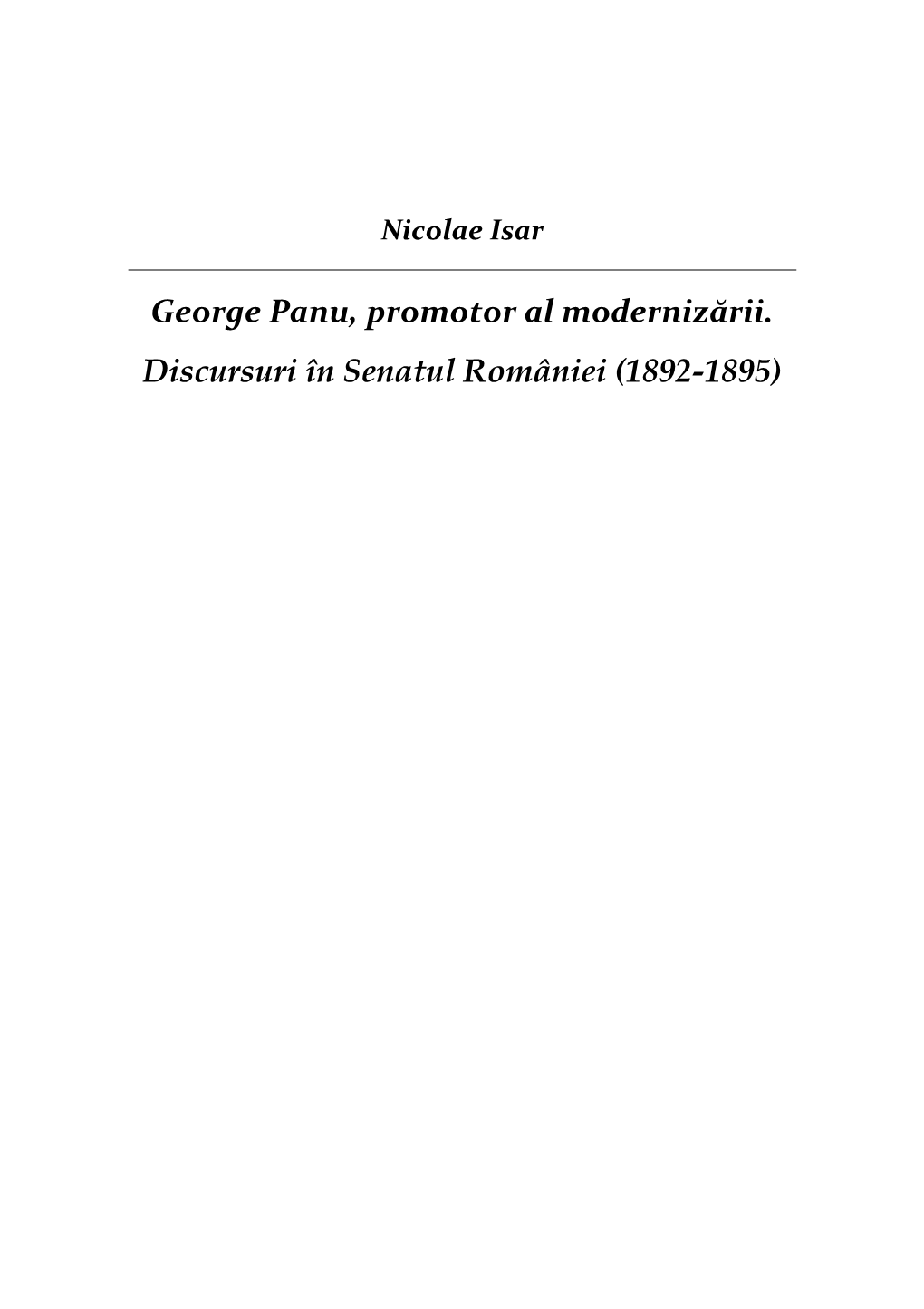 Nicolae Isar

George Panu, promotor al modernizării.

Discursuri în Senatul României (1892-1895)